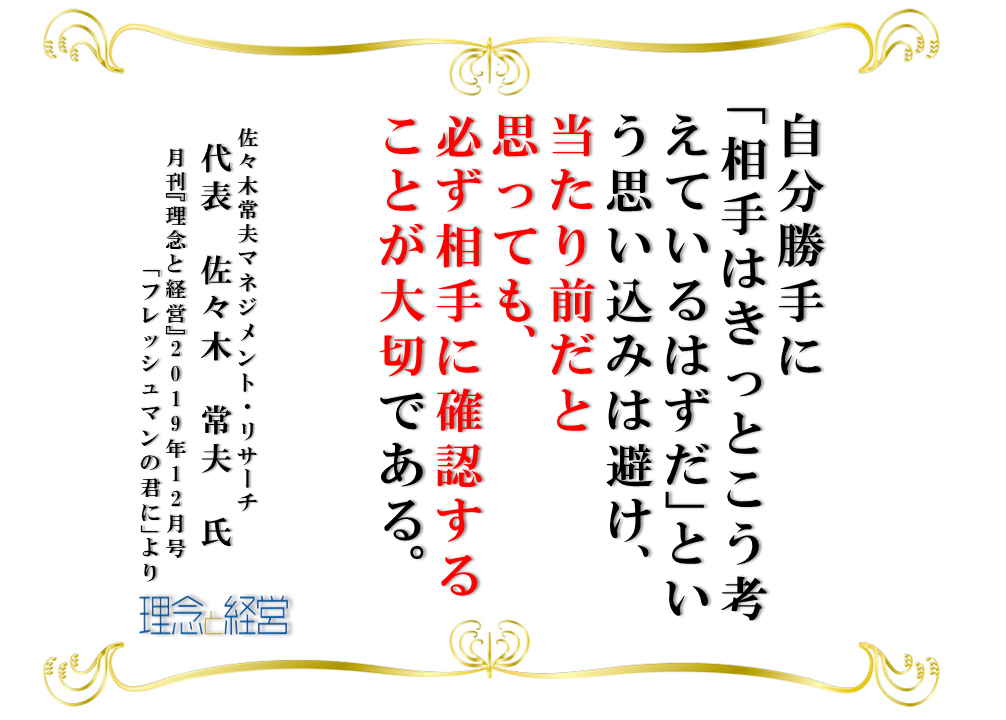 自分勝手に「相手はきっとこう考えているはずだ」という思い込みは避け、当たり前だと思っても、必ず相手に確認することが大切である。

佐々木常夫マネジメント・リサーチ
代表　佐々木　常夫　氏
月刊『理念と経営』２０１９年１２月号
「フレッシュマンの君に」より

理念と経営